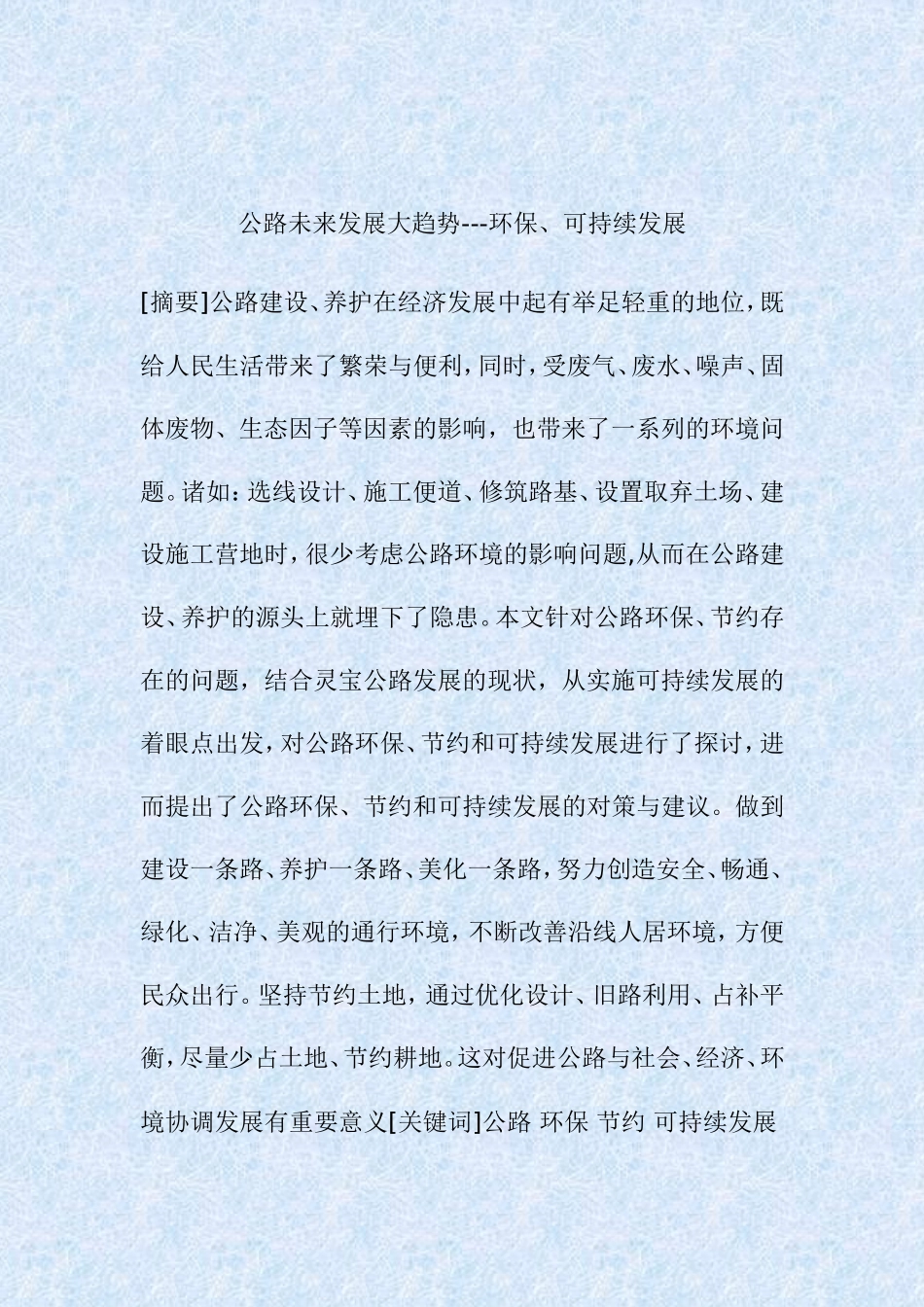 公路未来发展大趋势---环保、可持续发展

[摘要]公路建设、养护在经济发展中起有举足轻重的地位，既给人民生活带来了繁荣与便利，同时，受废气、废水、噪声、固体废物、生态因子等因素的影响，也带来了一系列的环境问题。诸如：选线设计、施工便道、修筑路基、设置取弃土场、建设施工营地时，很少考虑公路环境的影响问题,从而在公路建设、养护的源头上就埋下了隐患。本文针对公路环保、节约存在的问题，结合灵宝公路发展的现状，从实施可持续发展的着眼点出发，对公路环保、节约和可持续发展进行了探讨，进而提出了公路环保、节约和可持续发展的对策与建议。做到建设一条路、养护一条路、美化一条路，努力创造安全、畅通、绿化、洁净、美观的通行环境，不断改善沿线人居环境，方便民众出行。坚持节约土地，通过优化设计、旧路利用、占补平衡，尽量少占土地、节约耕地。这对促进公路与社会、经济、环境协调发展有重要意义[关键词]公路 环保 节约 可持续发展